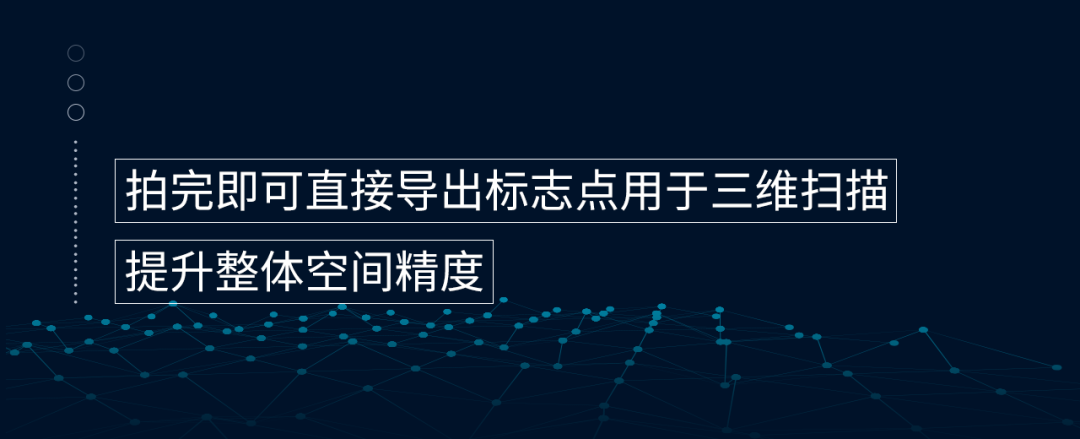 拍完即可直接导出标志点用于三维扫描

提升整体空间精度